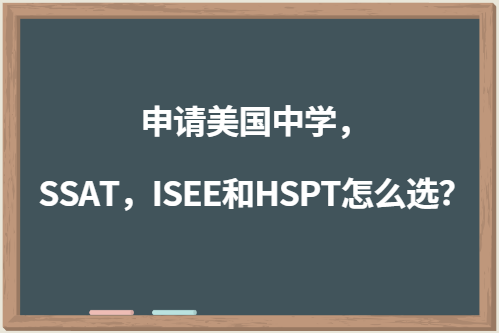 申请美国中学，

SSAT，ISEE和HSPT怎么选?